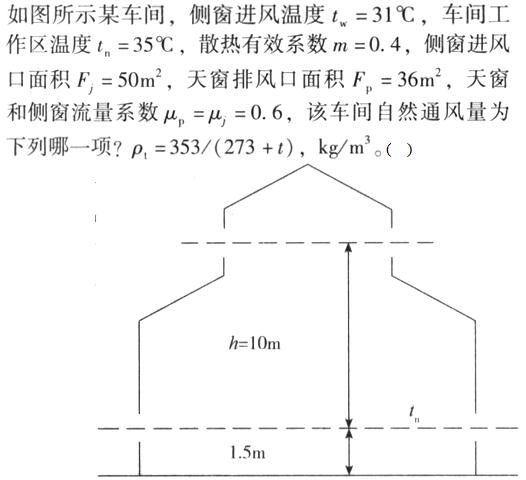 如图所示某车间，侧窗进风温度 $t_w = 31℃$，车间工作区温度 $t_n = 35℃$，散热有效系数 $m = 0.4$，侧窗进风口面积 $F_j = 50m^2$，天窗排风口面积 $F_p = 36m^2$，天窗和侧窗流量系数 $\mu_p = \mu_j = 0.6$，该车间自然通风量为下列哪一项？$\rho_t = 353/(273 + t)$，$kg/m^3$。（ ）

$h$=10m

$t_n$

1.5m